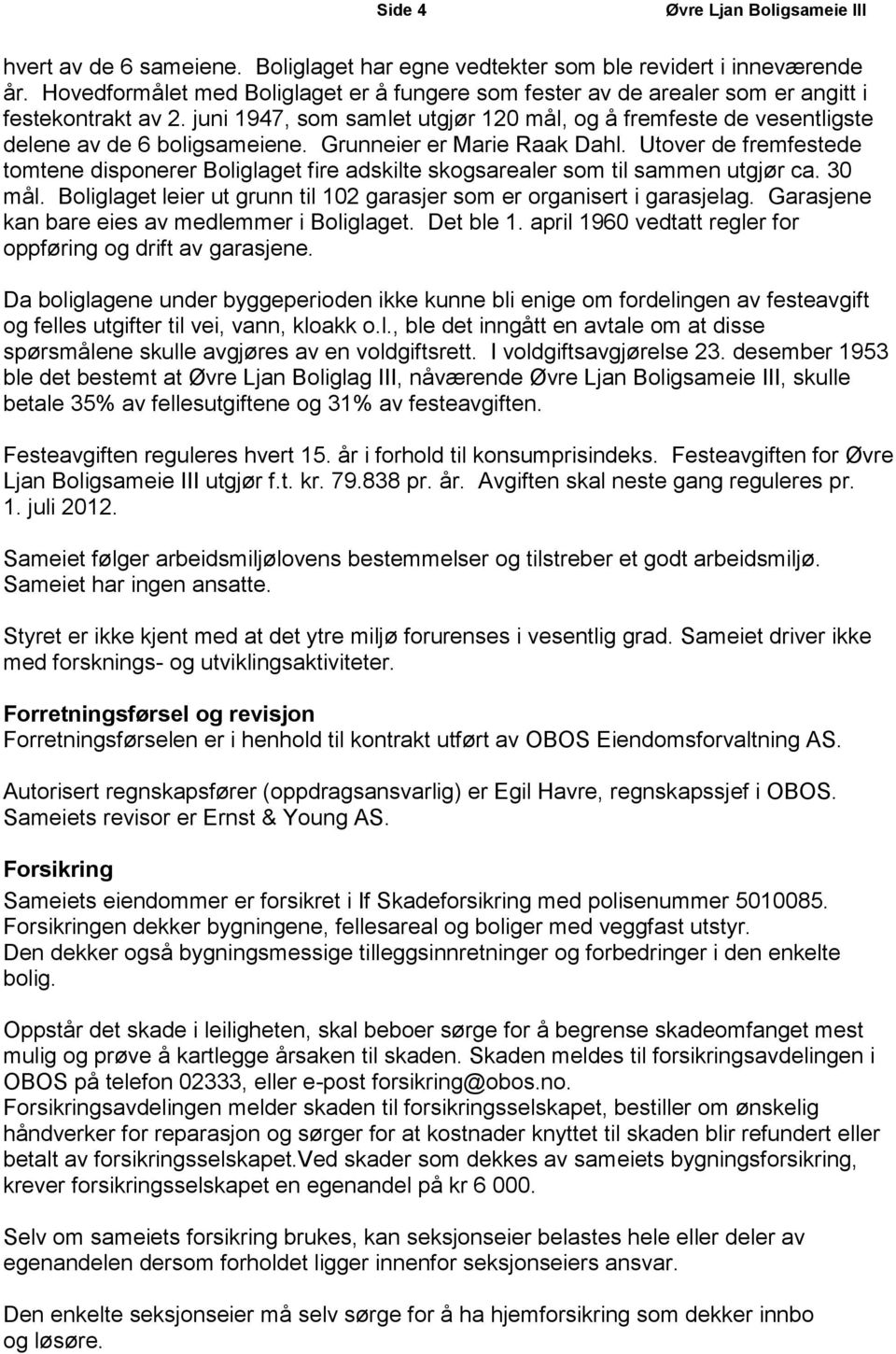 Side 4 Øvre Ljan Boligsameie III

hvert av de 6 sameiene. Boliglaget har egne vedtekter som ble revidert i inneværende år. Hovedformålet med Boliglaget er å fungere som fester av de arealer som er angitt i festekontrakt av 2. juni 1947, som samlet utgjør 120 mål, og å fremfeste de vesentligste delene av de 6 boligsameiene. Grunneier er Marie Raak Dahl. Utover de fremfestede tomtene disponerer Boliglaget fire adskilte skogsarealer som til sammen utgjør ca. 30 mål. Boliglaget leier ut grunn til 102 garasjer som er organisert i garasjelag. Garasjene kan bare eies av medlemmer i Boliglaget. Det ble 1. april 1960 vedtatt regler for oppføring og drift av garasjene.

Da boliglagene under byggeperioden ikke kunne bli enige om fordelingen av festeavgift og felles utgifter til vei, vann, kloakk o.l., ble det inngått en avtale om at disse spørsmålene skulle avgjøres av en voldgiftsrett. I voldgiftsavgjørelse 23. desember 1953 ble det bestemt at Øvre Ljan Boliglag III, nåværende Øvre Ljan Boligsameie III, skulle betale 35% av fellesutgiftene og 31% av festeavgiften.

Festeavgiften reguleres hvert 15. år i forhold til konsumprisindeks. Festeavgiften for Øvre Ljan Boligsameie III utgjør f.t. kr. 79.838 pr. år. Avgiften skal neste gang reguleres pr. 1. juli 2012.

Sameiet følger arbeidsmiljølovens bestemmelser og tilstreber et godt arbeidsmiljø. Sameiet har ingen ansatte.

Styret er ikke kjent med at det ytre miljø forurenses i vesentlig grad. Sameiet driver ikke med forsknings- og utviklingsaktiviteter.

Forretningsførsel og revisjon
Forretningsførselen er i henhold til kontrakt utført av OBOS Eiendomsforvaltning AS.

Autorisert regnskapsfører (oppdragsansvarlig) er Egil Havre, regnskapssjef i OBOS. Sameiets revisor er Ernst & Young AS.

Forsikring
Sameiets eiendommer er forsikret i If Skadeforsikring med polisenummer 5010085. Forsikringen dekker bygningene, fellesareal og boliger med veggfast utstyr. Den dekker også bygningsmessige tilleggsinnretninger og forbedringer i den enkelte bolig.

Oppstår det skade i leiligheten, skal beboer sørge for å begrense skadeomfanget mest mulig og prøve å kartlegge årsaken til skaden. Skaden meldes til forsikringsavdelingen i OBOS på telefon 02333, eller e-post forsikring@obos.no.
Forsikringsavdelingen melder skaden til forsikringsselskapet, bestiller om ønskelig håndverker for reparasjon og sørger for at kostnader knyttet til skaden blir refundert eller betalt av forsikringsselskapet.Ved skader som dekkes av sameiets bygningsforsikring, krever forsikringsselskapet en egenandel på kr 6 000.

Selv om sameiets forsikring brukes, kan seksjonseier belastes hele eller deler av egenandelen dersom forholdet ligger innenfor seksjonseiers ansvar.

Den enkelte seksjonseier må selv sørge for å ha hjemforsikring som dekker innbo og løsøre.